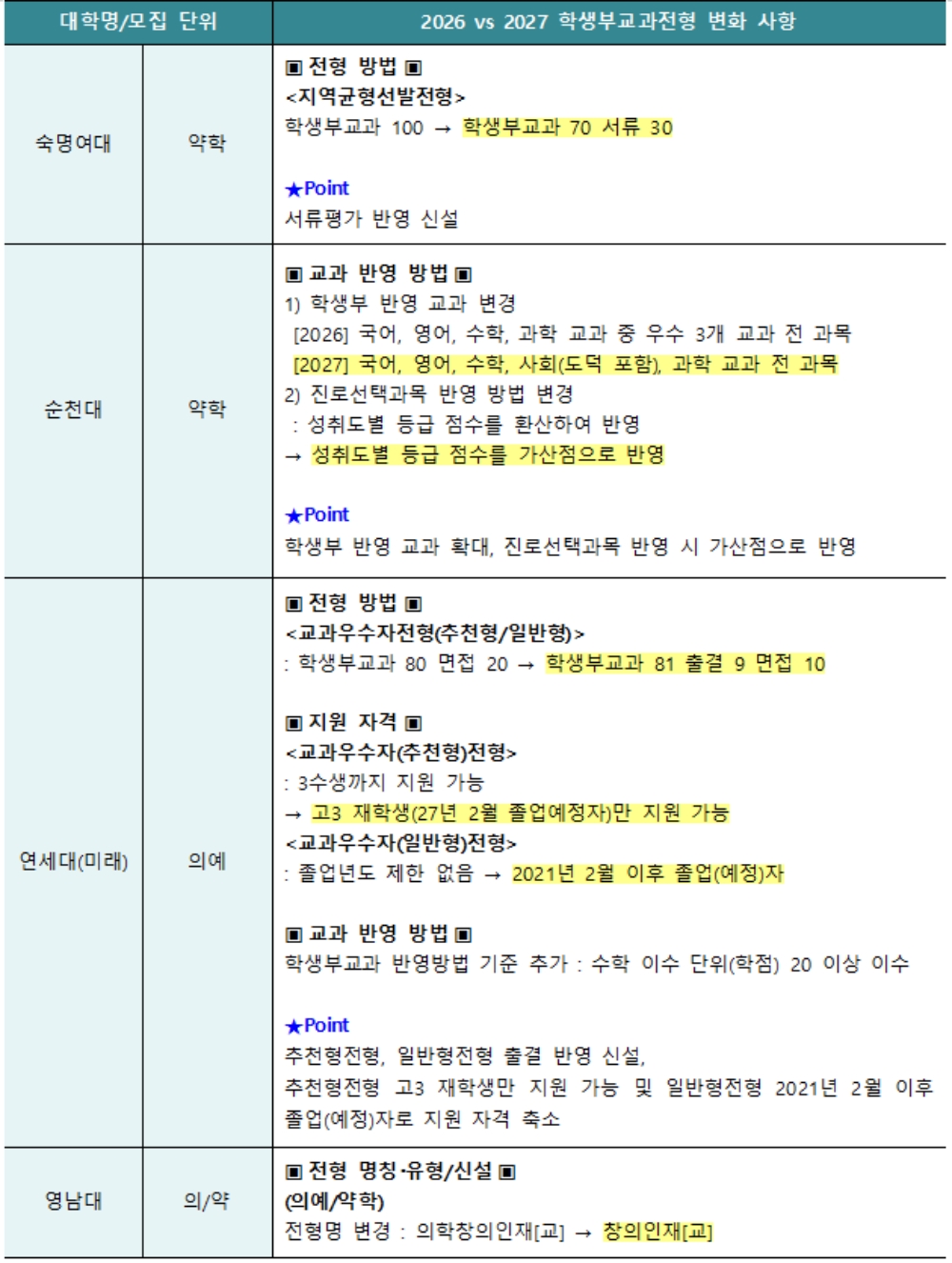 | 대학명/모집 단위 | | 2026 vs 2027 학생부교과전형 변화 사항 |
|---|---|---|
| 숙명여대 | 약학 | ▣ 전형 방법 ▣<br><지역균형선발전형><br>학생부교과 100 → 학생부교과 70 서류 30<br><br>★Point<br>서류평가 반영 신설 |
| 순천대 | 약학 | ▣ 교과 반영 방법 ▣<br>1) 학생부 반영 교과 변경<br>[2026] 국어, 영어, 수학, 과학 교과 중 우수 3개 교과 전 과목<br>[2027] 국어, 영어, 수학, 사회(도덕 포함), 과학 교과 전 과목<br>2) 진로선택과목 반영 방법 변경<br>: 성취도별 등급 점수를 환산하여 반영<br>→ 성취도별 등급 점수를 가산점으로 반영<br><br>★Point<br>학생부 반영 교과 확대, 진로선택과목 반영 시 가산점으로 반영 |
| 연세대(미래) | 의예 | ▣ 전형 방법 ▣<br><교과우수자전형(추천형/일반형)><br>: 학생부교과 80 면접 20 → 학생부교과 81 출결 9 면접 10<br><br>▣ 지원 자격 ▣<br><교과우수자(추천형)전형><br>: 3수생까지 지원 가능<br>→ 고3 재학생(27년 2월 졸업예정자)만 지원 가능<br><교과우수자(일반형)전형><br>: 졸업년도 제한 없음 → 2021년 2월 이후 졸업(예정)자<br><br>▣ 교과 반영 방법 ▣<br>학생부교과 반영방법 기준 추가 : 수학 이수 단위(학점) 20 이상 이수<br><br>★Point<br>추천형전형, 일반형전형 출결 반영 신설,<br>추천형전형 고3 재학생만 지원 가능 및 일반형전형 2021년 2월 이후 졸업(예정)자로 지원 자격 축소 |
| 영남대 | 의/약 | ▣ 전형 명칭·유형/신설 ▣<br>(의예/약학)<br>전형명 변경 : 의학창의인재[교] → 창의인재[교] |